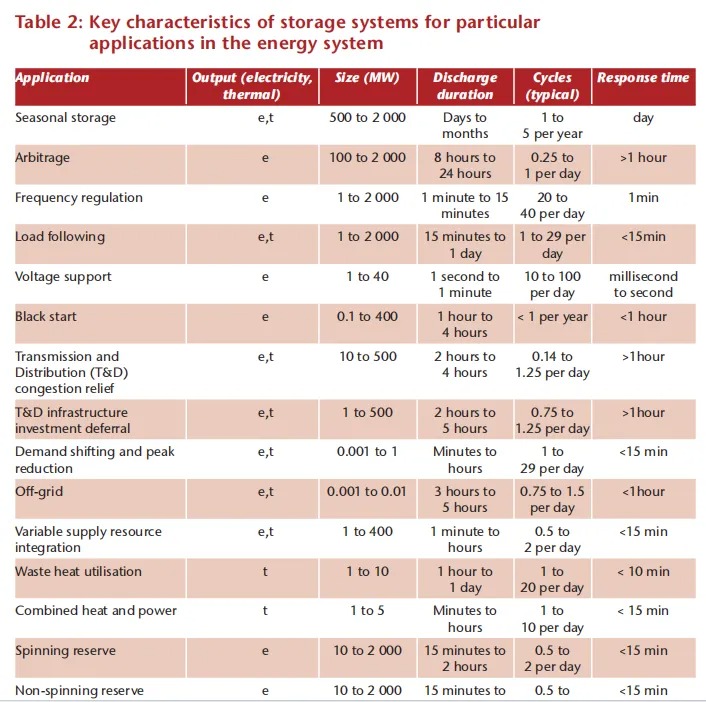 Table 2: Key characteristics of storage systems for particular applications in the energy system

| Application | Output (electricity, thermal) | Size (MW) | Discharge duration | Cycles (typical) | Response time |
|---|---|---|---|---|---|
| Seasonal storage | e,t | 500 to 2 000 | Days to months | 1 to 5 per year | day |
| Arbitrage | e | 100 to 2 000 | 8 hours to 24 hours | 0.25 to 1 per day | >1 hour |
| Frequency regulation | e | 1 to 2 000 | 1 minute to 15 minutes | 20 to 40 per day | 1min |
| Load following | e,t | 1 to 2 000 | 15 minutes to 1 day | 1 to 29 per day | <15min |
| Voltage support | e | 1 to 40 | 1 second to 1 minute | 10 to 100 per day | millisecond to second |
| Black start | e | 0.1 to 400 | 1 hour to 4 hours | < 1 per year | <1 hour |
| Transmission and Distribution (T&D) congestion relief | e,t | 10 to 500 | 2 hours to 4 hours | 0.14 to 1.25 per day | >1hour |
| T&D infrastructure investment deferral | e,t | 1 to 500 | 2 hours to 5 hours | 0.75 to 1.25 per day | >1hour |
| Demand shifting and peak reduction | e,t | 0.001 to 1 | Minutes to hours | 1 to 29 per day | <15 min |
| Off-grid | e,t | 0.001 to 0.01 | 3 hours to 5 hours | 0.75 to 1.5 per day | <1hour |
| Variable supply resource integration | e,t | 1 to 400 | 1 minute to hours | 0.5 to 2 per day | <15 min |
| Waste heat utilisation | t | 1 to 10 | 1 hour to 1 day | 1 to 20 per day | < 10 min |
| Combined heat and power | t | 1 to 5 | Minutes to hours | 1 to 10 per day | < 15 min |
| Spinning reserve | e | 10 to 2 000 | 15 minutes to 2 hours | 0.5 to 2 per day | <15 min |
| Non-spinning reserve | e | 10 to 2 000 | 15 minutes to | 0.5 to | <15 min |